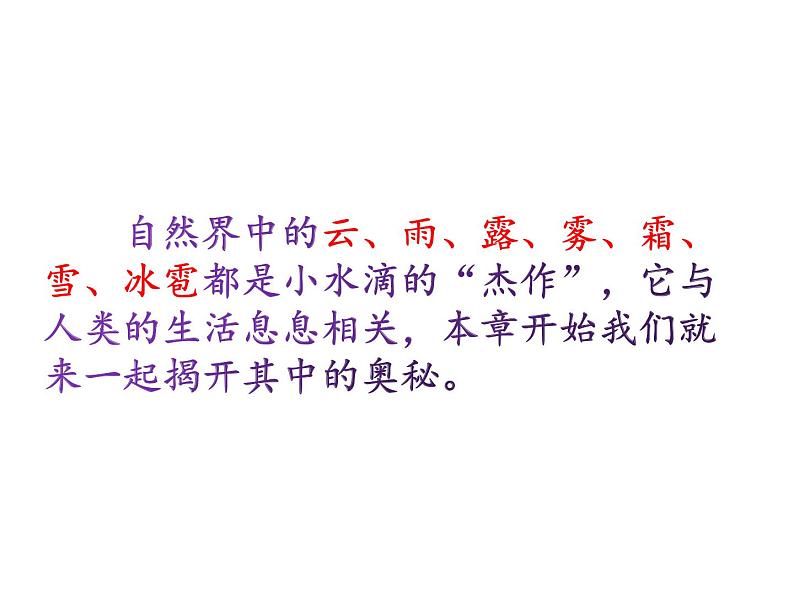 自然界中的云、雨、露、雾、霜、雪、冰雹都是小水滴的“杰作”，它与人类的生活息息相关，本章开始我们就来一起揭开其中的奥秘。